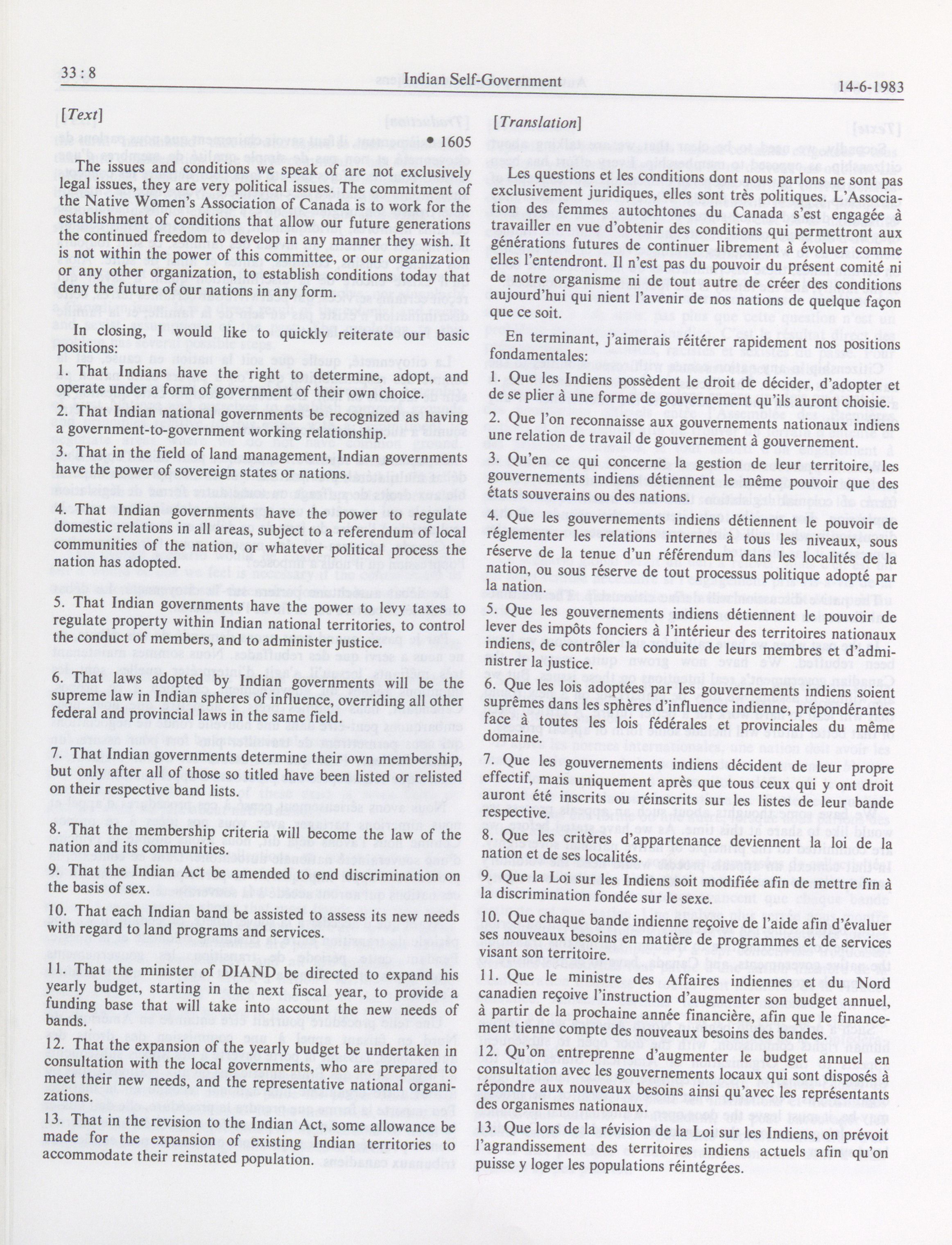 33 : 8 Indian Self-Government 14-6-1983

[Text]

• 1605

The issues and conditions we speak of are not exclusively legal issues, they are very political issues. The commitment of the Native Women's Association of Canada is to work for the establishment of conditions that allow our future generations the continued freedom to develop in any manner they wish. It is not within the power of this committee, or our organization or any other organization, to establish conditions today that deny the future of our nations in any form.

In closing, I would like to quickly reiterate our basic positions:

1. That Indians have the right to determine, adopt, and operate under a form of government of their own choice.

2. That Indian national governments be recognized as having a government-to-government working relationship.

3. That in the field of land management, Indian governments have the power of sovereign states or nations.

4. That Indian governments have the power to regulate domestic relations in all areas, subject to a referendum of local communities of the nation, or whatever political process the nation has adopted.

5. That Indian governments have the power to levy taxes to regulate property within Indian national territories, to control the conduct of members, and to administer justice.

6. That laws adopted by Indian governments will be the supreme law in Indian spheres of influence, overriding all other federal and provincial laws in the same field.

7. That Indian governments determine their own membership, but only after all of those so titled have been listed or relisted on their respective band lists.

8. That the membership criteria will become the law of the nation and its communities.

9. That the Indian Act be amended to end discrimination on the basis of sex.

10. That each Indian band be assisted to assess its new needs with regard to land programs and services.

11. That the minister of DIAND be directed to expand his yearly budget, starting in the next fiscal year, to provide a funding base that will take into account the new needs of bands.

12. That the expansion of the yearly budget be undertaken in consultation with the local governments, who are prepared to meet their new needs, and the representative national organizations.

13. That in the revision to the Indian Act, some allowance be made for the expansion of existing Indian territories to accommodate their reinstated population.

[Translation]

Les questions et les conditions dont nous parlons ne sont pas exclusivement juridiques, elles sont très politiques. L'Association des femmes autochtones du Canada s'est engagée à travailler en vue d'obtenir des conditions qui permettront aux générations futures de continuer librement à évoluer comme elles l'entendront. Il n'est pas du pouvoir du présent comité ni de notre organisme ni de tout autre de créer des conditions aujourd'hui qui nient l'avenir de nos nations de quelque façon que ce soit.

En terminant, j'aimerais réitérer rapidement nos positions fondamentales:

1. Que les Indiens possèdent le droit de décider, d'adopter et de se plier à une forme de gouvernement qu'ils auront choisie.

2. Que l'on reconnaisse aux gouvernements nationaux indiens une relation de travail de gouvernement à gouvernement.

3. Qu'en ce qui concerne la gestion de leur territoire, les gouvernements indiens détiennent le même pouvoir que des états souverains ou des nations.

4. Que les gouvernements indiens détiennent le pouvoir de réglementer les relations internes à tous les niveaux, sous réserve de la tenue d'un référendum dans les localités de la nation, ou sous réserve de tout processus politique adopté par la nation.

5. Que les gouvernements indiens détiennent le pouvoir de lever des impôts fonciers à l'intérieur des territoires nationaux indiens, de contrôler la conduite de leurs membres et d'administrer la justice.

6. Que les lois adoptées par les gouvernements indiens soient suprêmes dans les sphères d'influence indienne, prépondérantes face à toutes les lois fédérales et provinciales du même domaine.

7. Que les gouvernements indiens décident de leur propre effectif, mais uniquement après que tous ceux qui y ont droit auront été inscrits ou réinscrits sur les listes de leur bande respective.

8. Que les critères d'appartenance deviennent la loi de la nation et de ses localités.

9. Que la Loi sur les Indiens soit modifiée afin de mettre fin à la discrimination fondée sur le sexe.

10. Que chaque bande indienne reçoive de l'aide afin d'évaluer ses nouveaux besoins en matière de programmes et de services visant son territoire.

11. Que le ministre des Affaires indiennes et du Nord canadien reçoive l'instruction d'augmenter son budget annuel, à partir de la prochaine année financière, afin que le financement tienne compte des nouveaux besoins des bandes.

12. Qu'on entreprenne d'augmenter le budget annuel en consultation avec les gouvernements locaux qui sont disposés à répondre aux nouveaux besoins ainsi qu'avec les représentants des organismes nationaux.

13. Que lors de la révision de la Loi sur les Indiens, on prévoit l'agrandissement des territoires indiens actuels afin qu'on puisse y loger les populations réintégrées.